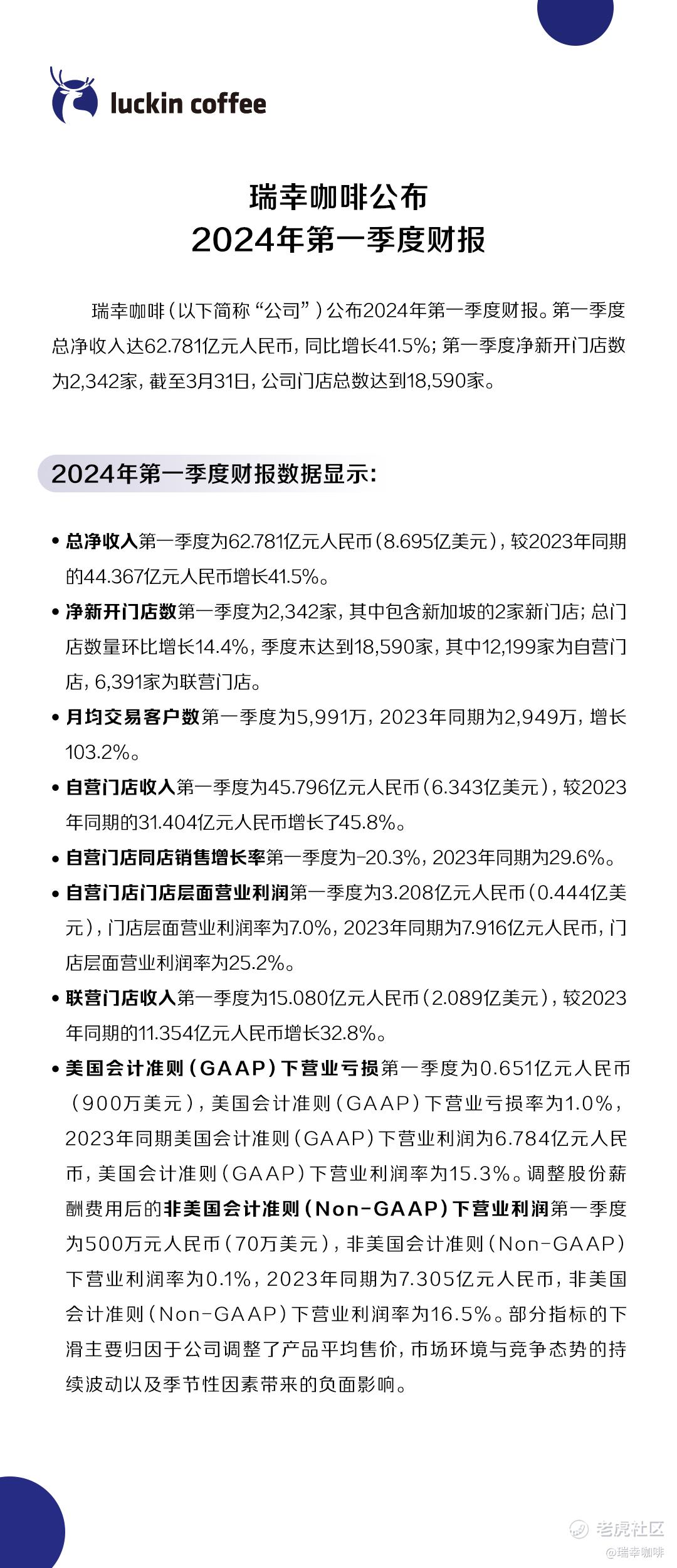 luckin coffee

瑞幸咖啡公布
2024年第一季度财报

瑞幸咖啡（以下简称“公司”）公布2024年第一季度财报。第一季度总净收入达62.781亿元人民币，同比增长41.5%；第一季度净新开门店数为2,342家，截至3月31日，公司门店总数达到18,590家。

2024年第一季度财报数据显示：

• 总净收入第一季度为62.781亿元人民币（8.695亿美元），较2023年同期的44.367亿元人民币增长41.5%。

• 净新开门店数第一季度为2,342家，其中包含新加坡的2家新门店；总门店数量环比增长14.4%，季度末达到18,590家，其中12,199家为自营门店，6,391家为联营门店。

• 月均交易客户数第一季度为5,991万，2023年同期为2,949万，增长103.2%。

• 自营门店收入第一季度为45.796亿元人民币（6.343亿美元），较2023年同期的31.404亿元人民币增长了45.8%。

• 自营门店同店销售增长率第一季度为-20.3%，2023年同期为29.6%。

• 自营门店门店层面营业利润第一季度为3.208亿元人民币（0.444亿美元），门店层面营业利润率为7.0%，2023年同期为7.916亿元人民币，门店层面营业利润率为25.2%。

• 联营门店收入第一季度为15.080亿元人民币（2.089亿美元），较2023年同期的11.354亿元人民币增长32.8%。

• 美国会计准则（GAAP）下营业亏损第一季度为0.651亿元人民币（900万美元），美国会计准则（GAAP）下营业亏损率为1.0%，2023年同期美国会计准则（GAAP）下营业利润为6.784亿元人民币，美国会计准则（GAAP）下营业利润率为15.3%。调整股份薪酬费用后的非美国会计准则（Non-GAAP）下营业利润第一季度为500万元人民币（70万美元），非美国会计准则（Non-GAAP）下营业利润率为0.1%，2023年同期为7.305亿元人民币，非美国会计准则（Non-GAAP）下营业利润率为16.5%。部分指标的下滑主要归因于公司调整了产品平均售价，市场环境与竞争态势的持续波动以及季节性因素带来的负面影响。

老虎社区
@瑞幸咖啡